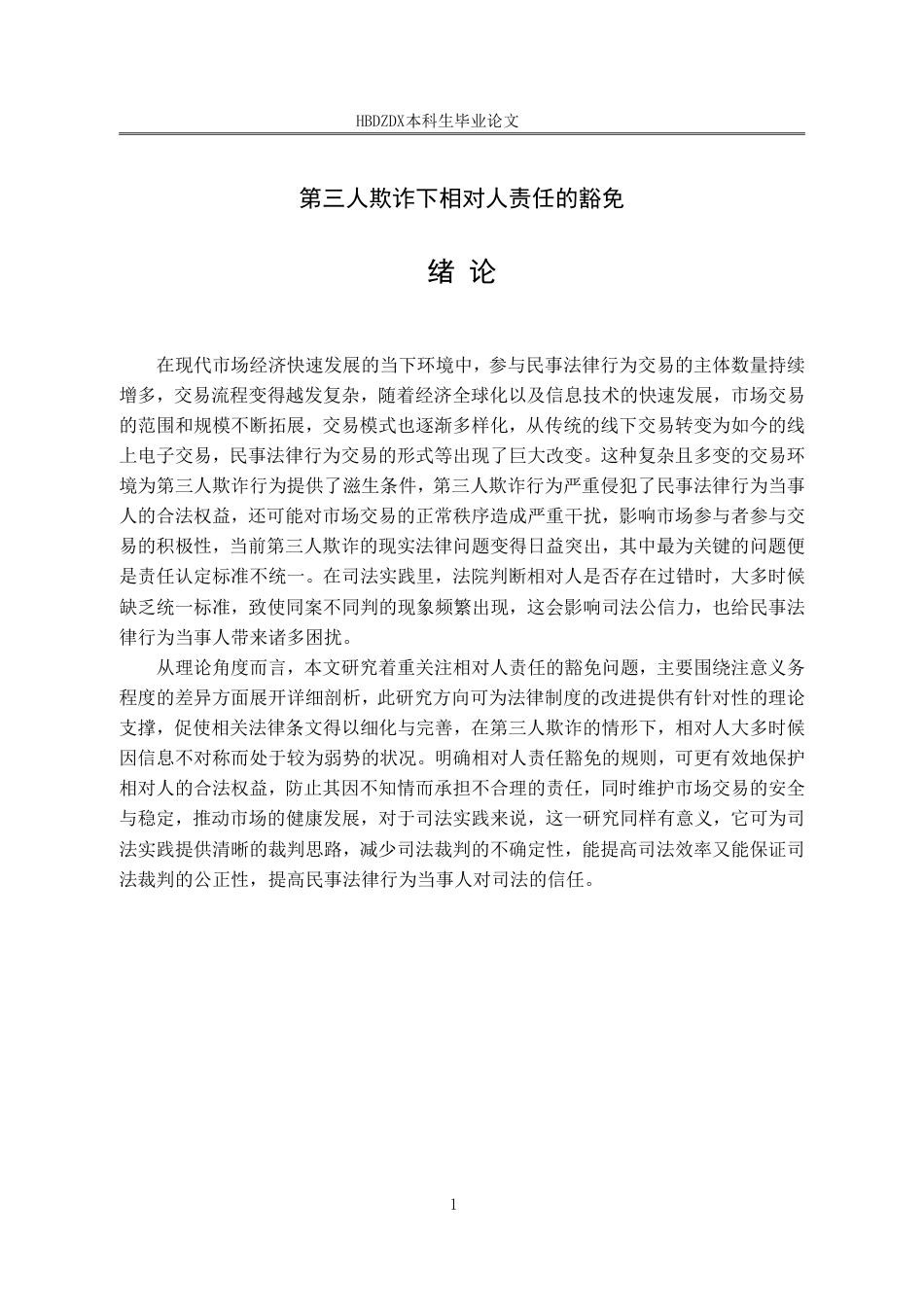 HBDZDX本科生毕业论文

第三人欺诈下相对人责任的豁免

绪 论

在现代市场经济快速发展的当下环境中，参与民事法律行为交易的主体数量持续增多，交易流程变得越发复杂，随着经济全球化以及信息技术的快速发展，市场交易的范围和规模不断拓展，交易模式也逐渐多样化，从传统的线下交易转变为如今的线上电子交易，民事法律行为交易的形式等出现了巨大改变。这种复杂且多变的交易环境为第三人欺诈行为提供了滋生条件，第三人欺诈行为严重侵犯了民事法律行为当事人的合法权益，还可能对市场交易的正常秩序造成严重干扰，影响市场参与者参与交易的积极性，当前第三人欺诈的现实法律问题变得日益突出，其中最为关键的问题便是责任认定标准不统一。在司法实践里，法院判断相对人是否存在过错时，大多时候缺乏统一标准，致使同案不同判的现象频繁出现，这会影响司法公信力，也给民事法律行为当事人带来诸多困扰。

从理论角度而言，本文研究着重关注相对人责任的豁免问题，主要围绕注意义务程度的差异方面展开详细剖析，此研究方向可为法律制度的改进提供有针对性的理论支撑，促使相关法律条文得以细化与完善，在第三人欺诈的情形下，相对人大多时候因信息不对称而处于较为弱势的状况。明确相对人责任豁免的规则，可更有效地保护相对人的合法权益，防止其因不知情而承担不合理的责任，同时维护市场交易的安全与稳定，推动市场的健康发展，对于司法实践来说，这一研究同样有意义，它可为司法实践提供清晰的裁判思路，减少司法裁判的不确定性，能提高司法效率又能保证司法裁判的公正性，提高民事法律行为当事人对司法的信任。

1